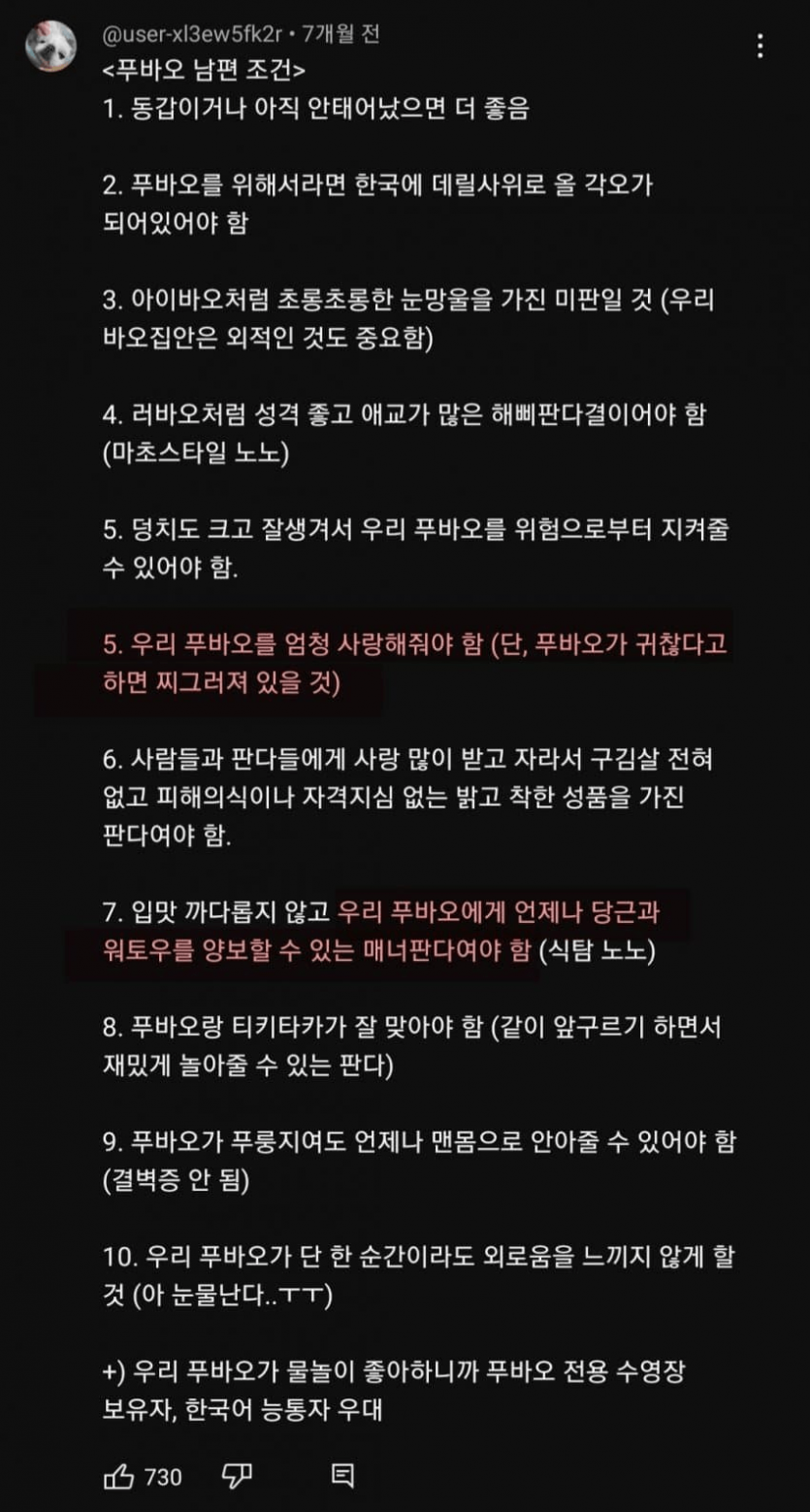 @user-xl3ew5fk2r • 7개월 전

<푸바오 남편 조건>
1. 동갑이거나 아직 안태어났으면 더 좋음

2. 푸바오를 위해서라면 한국에 데릴사위로 올 각오가 되어있어야 함

3. 아이바오처럼 초롱초롱한 눈망울을 가진 미판일 것 (우리 바오집안은 외적인 것도 중요함)

4. 러바오처럼 성격 좋고 애교가 많은 해삐판다결이어야 함 (마초스타일 노노)

5. 덩치도 크고 잘생겨서 우리 푸바오를 위험으로부터 지켜줄 수 있어야 함.

5. 우리 푸바오를 엄청 사랑해줘야 함 (단, 푸바오가 귀찮다고 하면 찌그러져 있을 것)

6. 사람들과 판다들에게 사랑 많이 받고 자라서 구김살 전혀 없고 피해의식이나 자격지심 없는 밝고 착한 성품을 가진 판다여야 함.

7. 입맛 까다롭지 않고 우리 푸바오에게 언제나 당근과 워토우를 양보할 수 있는 매너판다여야 함 (식탐 노노)

8. 푸바오랑 티키타카가 잘 맞아야 함 (같이 앞구르기 하면서 재밌게 놀아줄 수 있는 판다)

9. 푸바오가 푸룽지여도 언제나 맨몸으로 안아줄 수 있어야 함 (결벽증 안 됨)

10. 우리 푸바오가 단 한 순간이라도 외로움을 느끼지 않게 할 것 (아 눈물난다..ㅜㅜ)

+) 우리 푸바오가 물놀이 좋아하니까 푸바오 전용 수영장 보유자, 한국어 능통자 우대

730